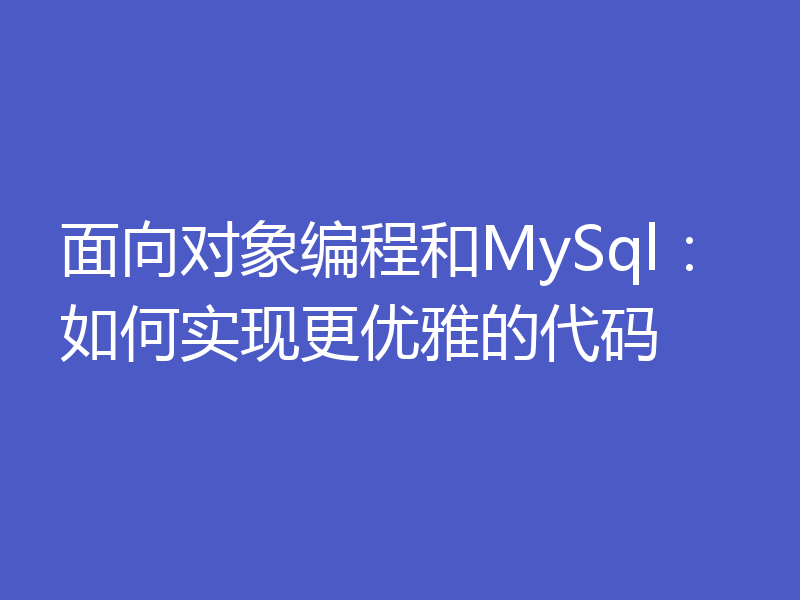 面向对象编程和MySql：如何实现更优雅的代码